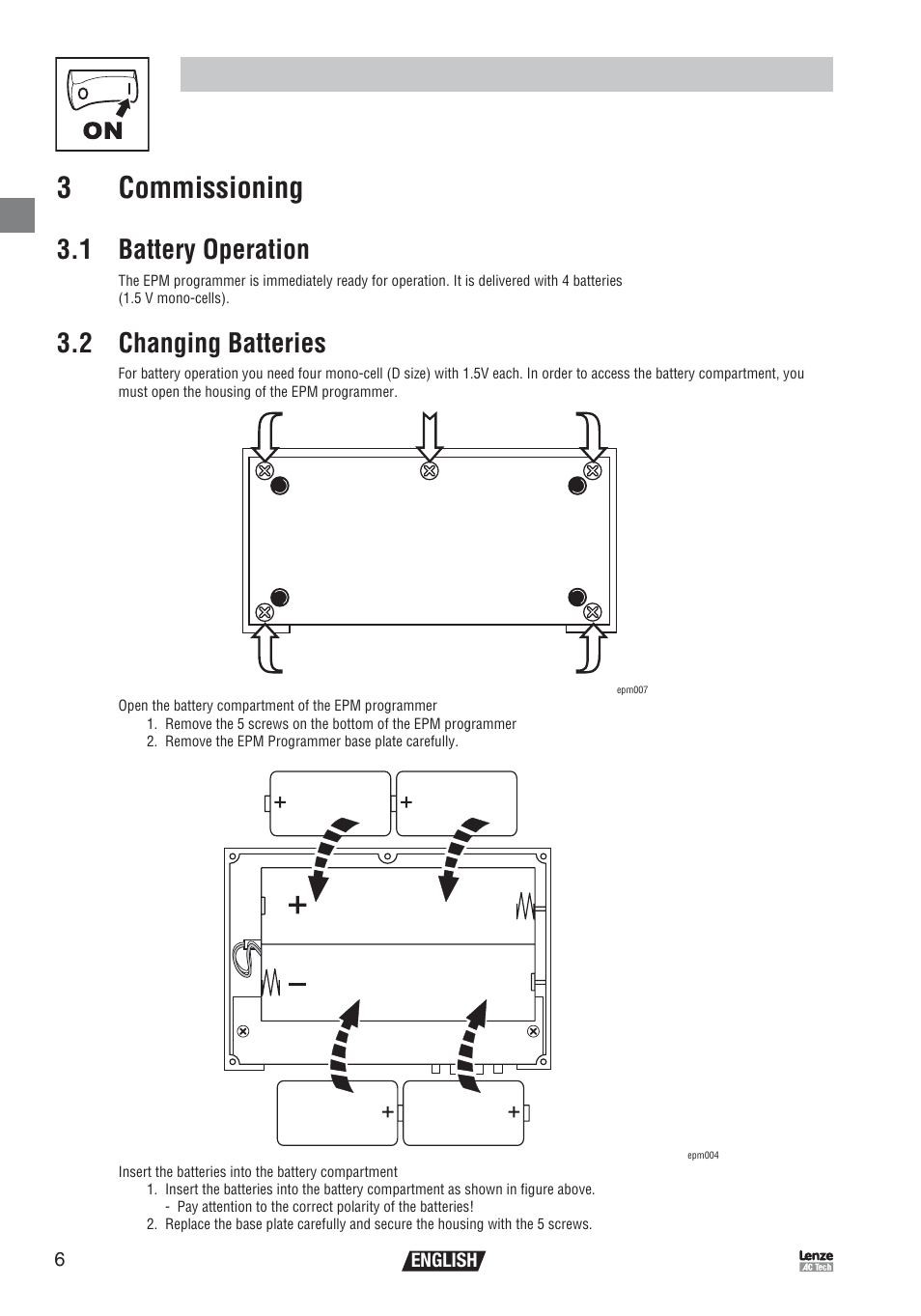 O I
ON

3 Commissioning

3.1 Battery Operation

The EPM programmer is immediately ready for operation. It is delivered with 4 batteries (1.5 V mono-cells).

3.2 Changing Batteries

For battery operation you need four mono-cell (D size) with 1.5V each. In order to access the battery compartment, you must open the housing of the EPM programmer.

epm007

Open the battery compartment of the EPM programmer
1. Remove the 5 screws on the bottom of the EPM programmer
2. Remove the EPM Programmer base plate carefully.

+ +
+
−
+ +

epm004

Insert the batteries into the battery compartment
1. Insert the batteries into the battery compartment as shown in figure above.
- Pay attention to the correct polarity of the batteries!
2. Replace the base plate carefully and secure the housing with the 5 screws.

6 ENGLISH Lenze AC Tech